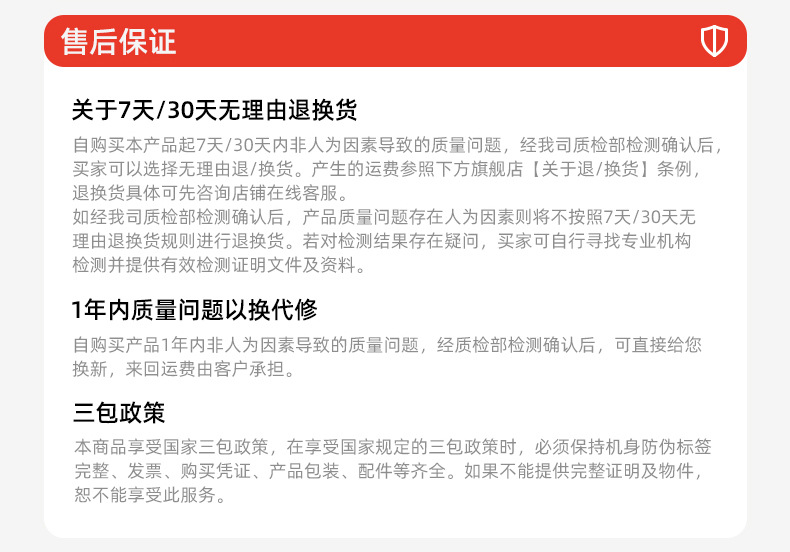 售后保证

关于7天/30天无理由退换货

自购买本产品起7天/30天内非人为因素导致的质量问题，经我司质检部检测确认后，买家可以选择无理由退/换货。产生的运费参照下方旗舰店【关于退/换货】条例，退换货具体可先咨询店铺在线客服。
如经我司质检部检测确认后，产品质量问题存在人为因素则将不按照7天/30天无理由退换货规则进行退换货。若对检测结果存在疑问，买家可自行寻找专业机构检测并提供有效检测证明文件及资料。

1年内质量问题以换代修

自购买产品1年内非人为因素导致的质量问题，经质检部检测确认后，可直接给您换新，来回运费由客户承担。

三包政策

本商品享受国家三包政策，在享受国家规定的三包政策时，必须保持机身防伪标签完整、发票、购买凭证、产品包装、配件等齐全。如果不能提供完整证明及物件，恕不能享受此服务。